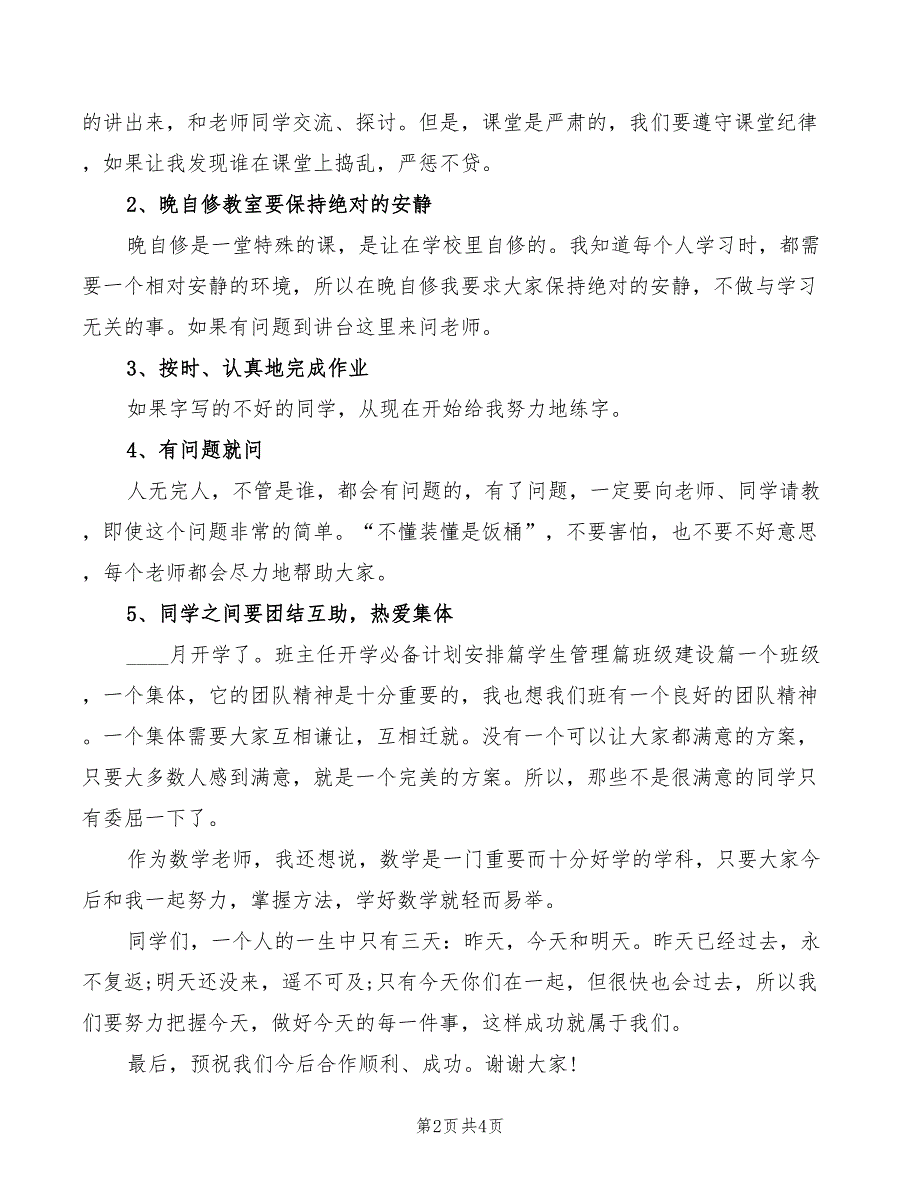 的讲出来，和老师同学交流、探讨。但是，课堂是严肃的，我们要遵守课堂纪律，如果让我发现谁在课堂上捣乱，严惩不贷。

2、晚自修教室要保持绝对的安静

晚自修是一堂特殊的课，是让在学校里自修的。我知道每个人学习时，都需要一个相对安静的环境，所以在晚自修我要求大家保持绝对的安静，不做与学习无关的事。如果有问题到讲台这里来问老师。

3、按时、认真地完成作业

如果字写的不好的同学，从现在开始给我努力地练字。

4、有问题就问

人无完人，不管是谁，都会有问题的，有了问题，一定要向老师、同学请教，即使这个问题非常的简单。“不懂装懂是饭桶”，不要害怕，也不要不好意思，每个老师都会尽力地帮助大家。

5、同学之间要团结互助，热爱集体

____月开学了。班主任开学必备计划安排篇学生管理篇班级建设篇一个班级，一个集体，它的团队精神是十分重要的，我也想我们班有一个良好的团队精神。一个集体需要大家互相谦让，互相迁就。没有一个可以让大家都满意的方案，只要大多数人感到满意，就是一个完美的方案。所以，那些不是很满意的同学只有委屈一下了。

作为数学老师，我还想说，数学是一门重要而十分好学的学科，只要大家今后和我一起努力，掌握方法，学好数学就轻而易举。

同学们，一个人的一生中只有三天：昨天，今天和明天。昨天已经过去，永不复返;明天还没来，遥不可及;只有今天你们在一起，但很快也会过去，所以我们要努力把握今天，做好今天的每一件事，这样成功就属于我们。

最后，预祝我们今后合作顺利、成功。谢谢大家!

第2页 共4页